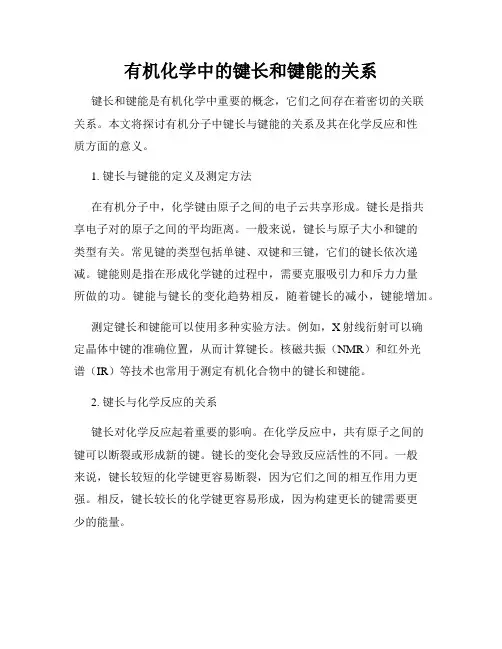 有机化学中的键长和键能的关系

键长和键能是有机化学中重要的概念，它们之间存在着密切的关联关系。本文将探讨有机分子中键长与键能的关系及其在化学反应和性质方面的意义。

1. 键长与键能的定义及测定方法

在有机分子中，化学键由原子之间的电子云共享形成。键长是指共享电子对的原子之间的平均距离。一般来说，键长与原子大小和键的类型有关。常见键的类型包括单键、双键和三键，它们的键长依次递减。键能则是指在形成化学键的过程中，需要克服吸引力和斥力力量所做的功。键能与键长的变化趋势相反，随着键长的减小，键能增加。

测定键长和键能可以使用多种实验方法。例如，X射线衍射可以确定晶体中键的准确位置，从而计算键长。核磁共振（NMR）和红外光谱（IR）等技术也常用于测定有机化合物中的键长和键能。

2. 键长与化学反应的关系

键长对化学反应起着重要的影响。在化学反应中，共有原子之间的键可以断裂或形成新的键。键长的变化会导致反应活性的不同。一般来说，键长较短的化学键更容易断裂，因为它们之间的相互作用力更强。相反，键长较长的化学键更容易形成，因为构建更长的键需要更少的能量。